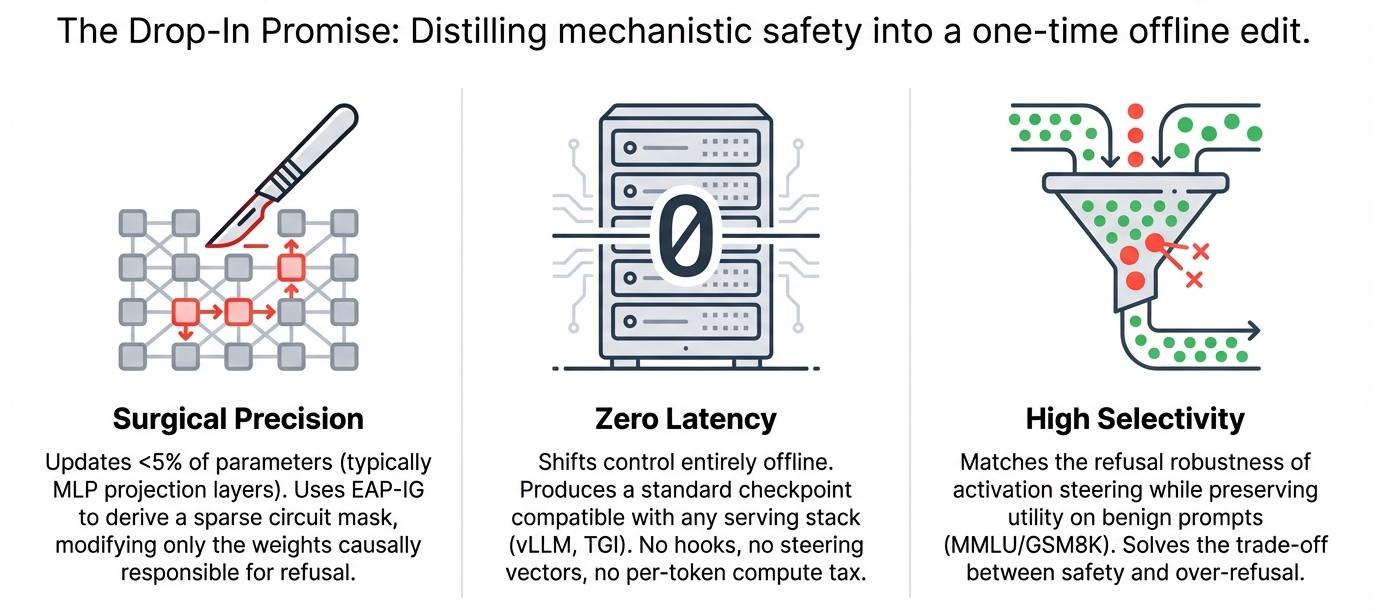 The Drop-In Promise: Distilling mechanistic safety into a one-time offline edit.

Surgical Precision

Updates <5% of parameters (typically MLP projection layers). Uses EAP-IG to derive a sparse circuit mask, modifying only the weights causally responsible for refusal.

0

Zero Latency

Shifts control entirely offline. Produces a standard checkpoint compatible with any serving stack (vLLM, TGI). No hooks, no steering vectors, no per-token compute tax.

High Selectivity

Matches the refusal robustness of activation steering while preserving utility on benign prompts (MMLU/GSM8K). Solves the trade-off between safety and over-refusal.